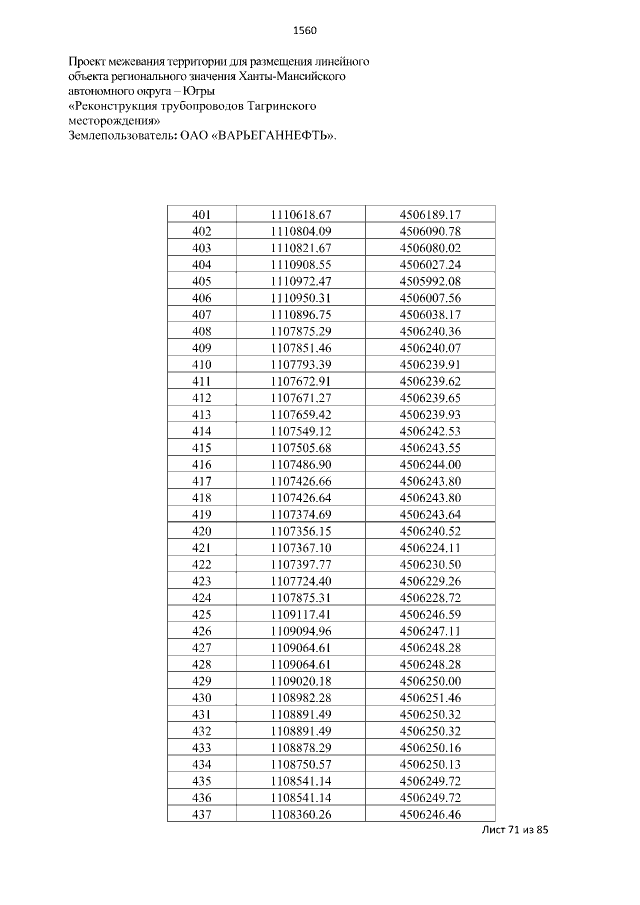 1560

Проект межевания территории для размещения линейного объекта регионального значения Ханты-Мансийского автономного округа – Югры
«Реконструкция трубопроводов Тагринского месторождения»
Землепользователь: ОАО «ВАРЬЕГАННЕФТЬ».

| 401 | 1110618.67 | 4506189.17 |
|---|---|---|
| 402 | 1110804.09 | 4506090.78 |
| 403 | 1110821.67 | 4506080.02 |
| 404 | 1110908.55 | 4506027.24 |
| 405 | 1110972.47 | 4505992.08 |
| 406 | 1110950.31 | 4506007.56 |
| 407 | 1110896.75 | 4506038.17 |
| 408 | 1107875.29 | 4506240.36 |
| 409 | 1107851.46 | 4506240.07 |
| 410 | 1107793.39 | 4506239.91 |
| 411 | 1107672.91 | 4506239.62 |
| 412 | 1107671.27 | 4506239.65 |
| 413 | 1107659.42 | 4506239.93 |
| 414 | 1107549.12 | 4506242.53 |
| 415 | 1107505.68 | 4506243.55 |
| 416 | 1107486.90 | 4506244.00 |
| 417 | 1107426.66 | 4506243.80 |
| 418 | 1107426.64 | 4506243.80 |
| 419 | 1107374.69 | 4506243.64 |
| 420 | 1107356.15 | 4506240.52 |
| 421 | 1107367.10 | 4506224.11 |
| 422 | 1107397.77 | 4506230.50 |
| 423 | 1107724.40 | 4506229.26 |
| 424 | 1107875.31 | 4506228.72 |
| 425 | 1109117.41 | 4506246.59 |
| 426 | 1109094.96 | 4506247.11 |
| 427 | 1109064.61 | 4506248.28 |
| 428 | 1109064.61 | 4506248.28 |
| 429 | 1109020.18 | 4506250.00 |
| 430 | 1108982.28 | 4506251.46 |
| 431 | 1108891.49 | 4506250.32 |
| 432 | 1108891.49 | 4506250.32 |
| 433 | 1108878.29 | 4506250.16 |
| 434 | 1108750.57 | 4506250.13 |
| 435 | 1108541.14 | 4506249.72 |
| 436 | 1108541.14 | 4506249.72 |
| 437 | 1108360.26 | 4506246.46 |

Лист 71 из 85